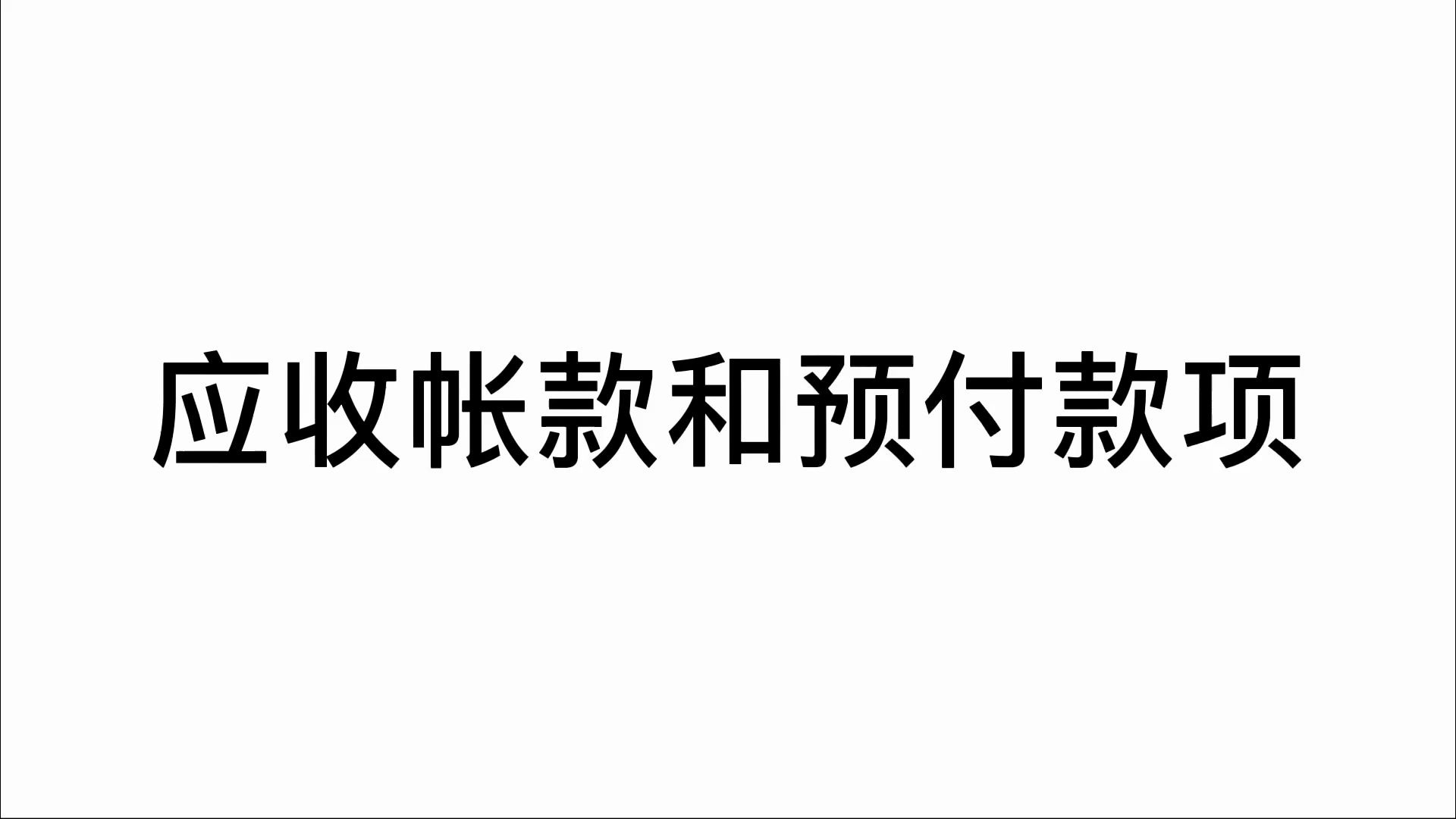 应收帐款和预付款项